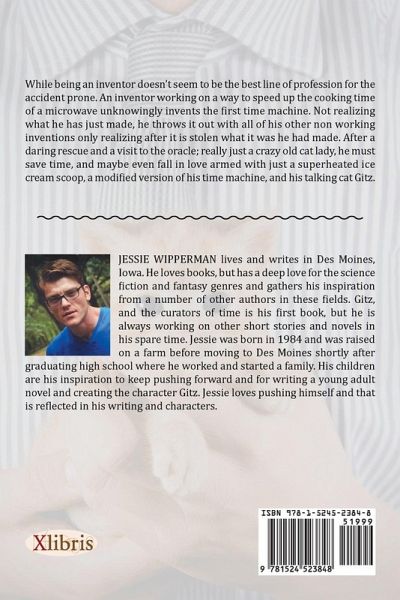 While being an inventor doesn't seem to be the best line of profession for the accident prone. An inventor working on a way to speed up the cooking time of a microwave unknowingly invents the first time machine. Not realizing what he has just made, he throws it out with all of his other non working inventions only realizing after it is stolen what it was he had made. After a daring rescue and a visit to the oracle; really just a crazy old cat lady, he must save time, and maybe even fall in love armed with just a superheated ice cream scoop, a modified version of his time machine, and his talking cat Gitz.

JESSIE WIPPERMAN lives and writes in Des Moines, Iowa. He loves books, but has a deep love for the science fiction and fantasy genres and gathers his inspiration from a number of other authors in these fields. Gitz, and the curators of time is his first book, but he is always working on other short stories and novels in his spare time. Jessie was born in 1984 and was raised on a farm before moving to Des Moines shortly after graduating high school where he worked and started a family. His children are his inspiration to keep pushing forward and for writing a young adult novel and creating the character Gitz. Jessie loves pushing himself and that is reflected in his writing and characters.

Xlibris

ISBN 978-1-5245-2384-8
51999
9 781524 523848